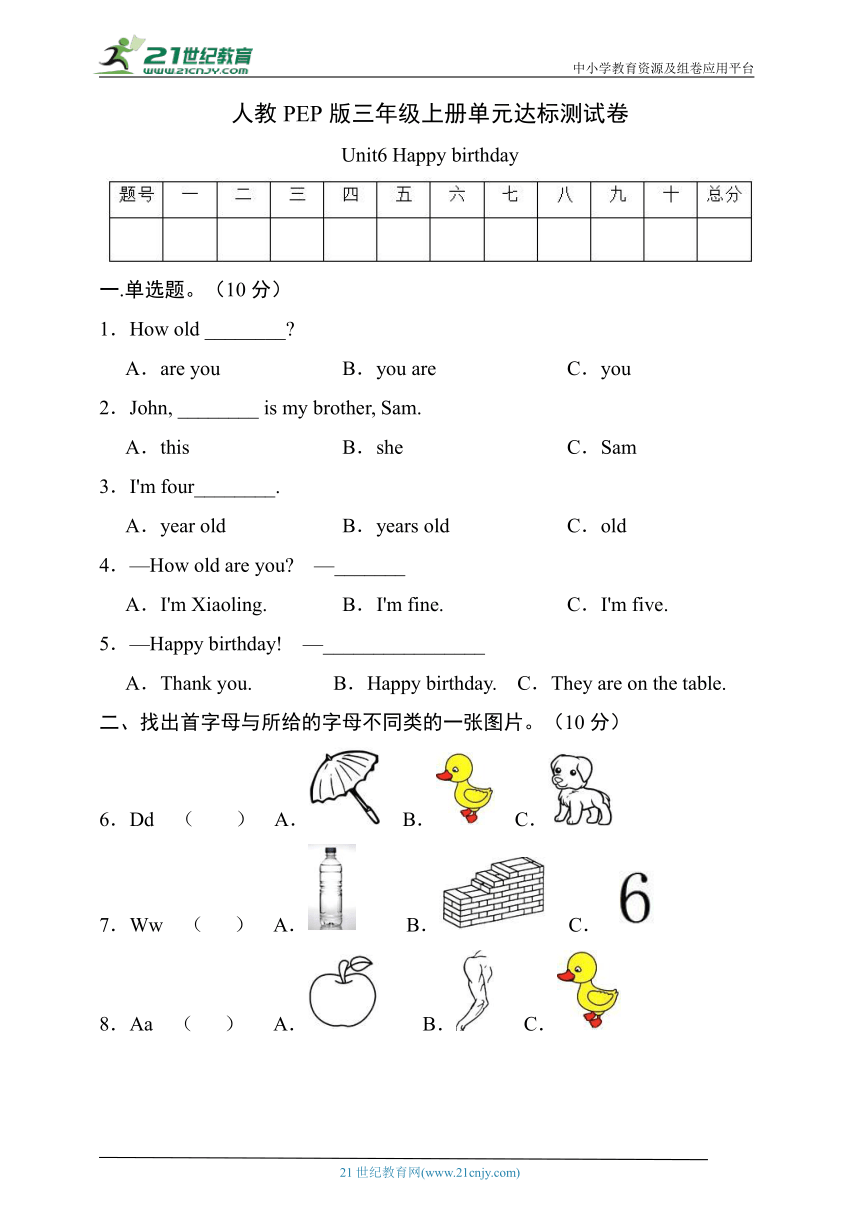 21世纪教育
www.21cnjy.com
中小学教育资源及组卷应用平台

人教 PEP 版三年级上册单元达标测试卷

Unit6 Happy birthday

| 题号 | 一 | 二 | 三 | 四 | 五 | 六 | 七 | 八 | 九 | 十 | 总分 |
|---|---|---|---|---|---|---|---|---|---|---|---|
|  |  |  |  |  |  |  |  |  |  |  |  |

一.单选题。（10 分）

1．How old ________?

A．are you B．you are C．you

2．John, ________ is my brother, Sam.

A．this B．she C．Sam

3．I'm four________.

A．year old B．years old C．old

4．—How old are you? —_______

A．I'm Xiaoling. B．I'm fine. C．I'm five.

5．—Happy birthday! —________________

A．Thank you. B．Happy birthday. C．They are on the table.

二、找出首字母与所给的字母不同类的一张图片。（10 分）

6．Dd （ ） A． B． C．

7．Ww （ ） A． B． C． 6

8．Aa （ ） A． B． C．

21 世纪教育网(www.21cnjy.com)